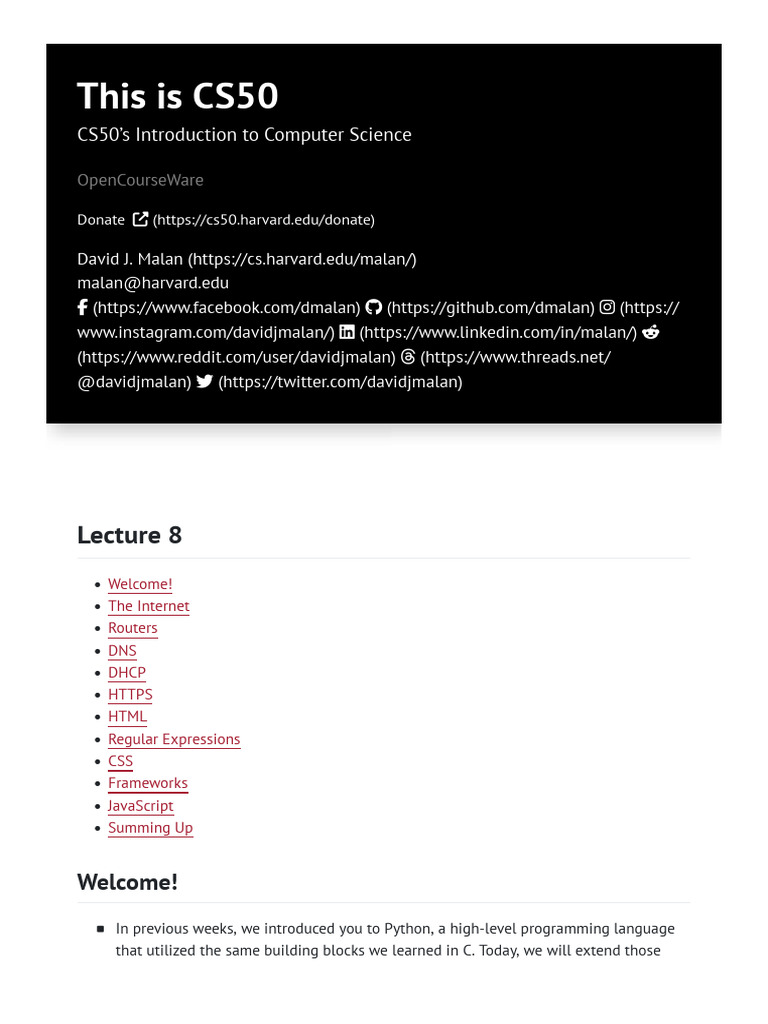 This is CS50

CS50's Introduction to Computer Science

OpenCourseWare

Donate (https://cs50.harvard.edu/donate)

David J. Malan (https://cs.harvard.edu/malan/)
malan@harvard.edu
(https://www.facebook.com/dmalan) (https://github.com/dmalan) (https://www.instagram.com/davidjmalan/) (https://www.linkedin.com/in/malan/) (https://www.reddit.com/user/davidjmalan) (https://www.threads.net/@davidjmalan) (https://twitter.com/davidjmalan)

Lecture 8

- Welcome!
- The Internet
- Routers
- DNS
- DHCP
- HTTPS
- HTML
- Regular Expressions
- CSS
- Frameworks
- JavaScript
- Summing Up

Welcome!

- In previous weeks, we introduced you to Python, a high-level programming language that utilized the same building blocks we learned in C. Today, we will extend those